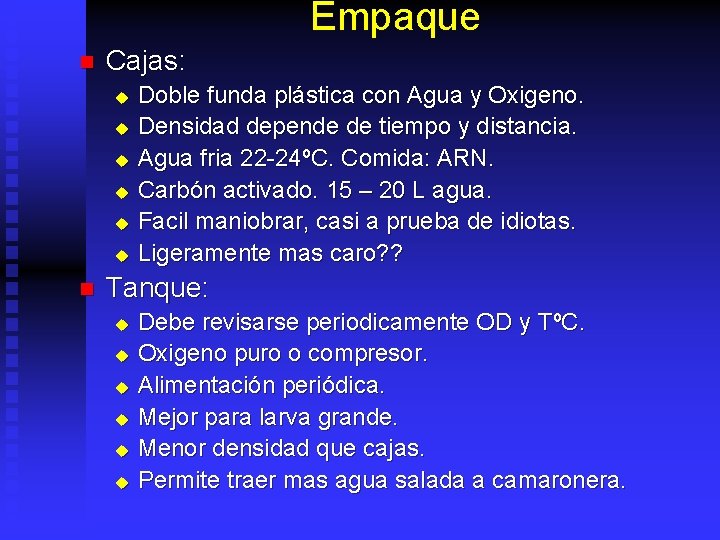 Empaque

Cajas:

Doble funda plástica con Agua y Oxigeno.

Densidad depende de tiempo y distancia.

Agua fria 22-24ºC. Comida: ARN.

Carbón activado. 15 – 20 L agua.

Facil maniobrar, casi a prueba de idiotas.

Ligeramente mas caro??

Tanque:

Debe revisarse periodicamente OD y TºC.

Oxigeno puro o compresor.

Alimentación periódica.

Mejor para larva grande.

Menor densidad que cajas.

Permite traer mas agua salada a camaronera.